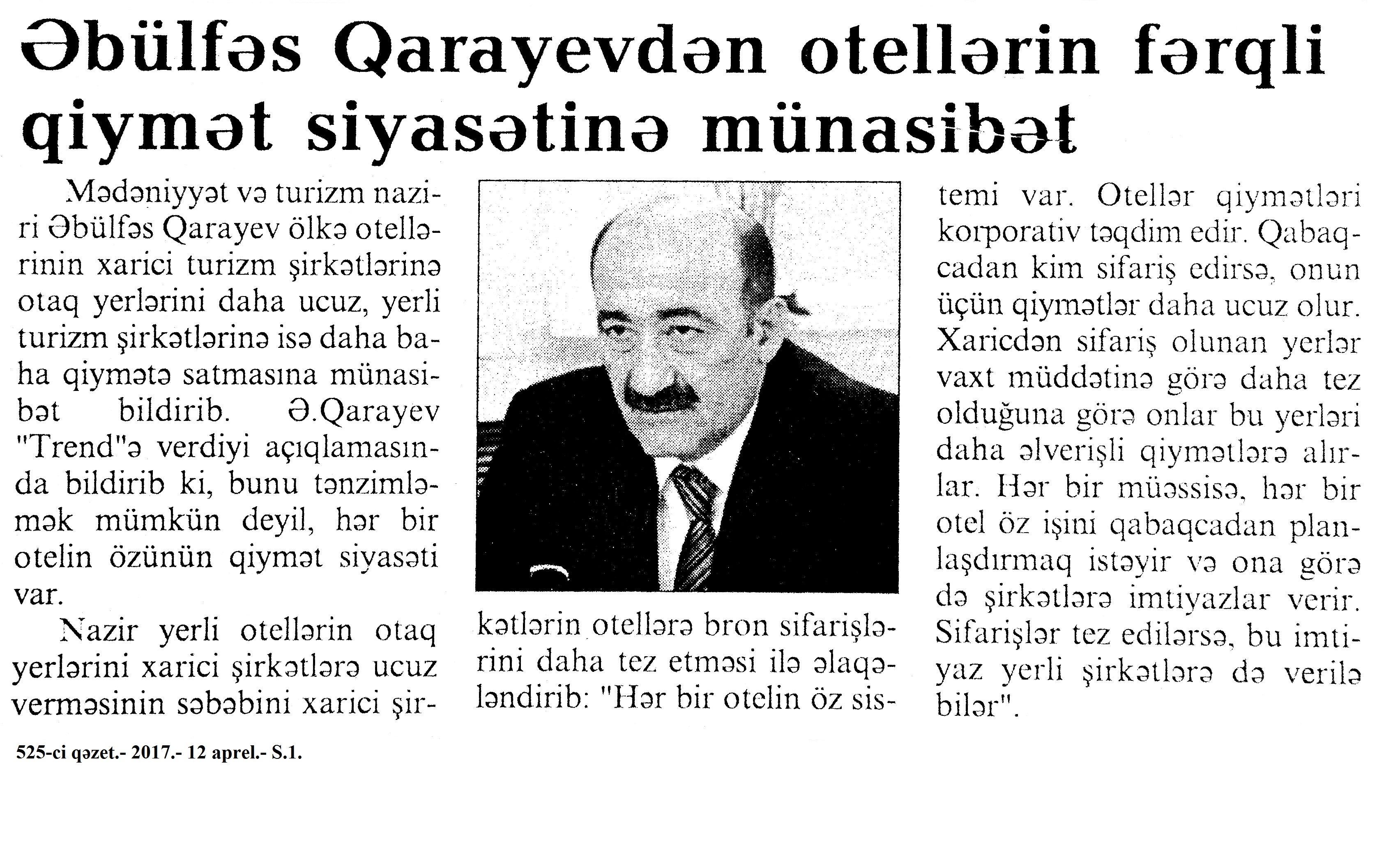 Əbülfəs Qarayevdən otellərin fərqli qiymət siyasətinə münasibət

Mədəniyyət və turizm naziri Əbülfəs Qarayev ölkə otellərinin xarici turizm şirkətlərinə otaq yerlərini daha ucuz, yerli turizm şirkətlərinə isə daha baha qiymətə satmasına münasibət bildirib. Ə.Qarayev "Trend"ə verdiyi açıqlamasında bildirib ki, bunu tənzimləmək mümkün deyil, hər bir otelin özünün qiymət siyasəti var.

Nazir yerli otellərin otaq yerlərini xarici şirkətlərə ucuz verməsinin səbəbini xarici şirkətlərin otellərə bron sifarişlərini daha tez etməsi ilə əlaqələndirib: "Hər bir otelin öz sistemi var. Otellər qiymətləri korporativ təqdim edir. Qabaqcadan kim sifariş edirsə, onun üçün qiymətlər daha ucuz olur. Xaricdən sifariş olunan yerlər vaxt müddətinə görə daha tez olduğuna görə onlar bu yerləri daha əlverişli qiymətlərə alırlar. Hər bir müəssisə, hər bir otel öz işini qabaqcadan planlaşdırmaq istəyir və ona görə də şirkətlərə imtiyazlar verir. Sifarişlər tez edilərsə, bu imtiyaz yerli şirkətlərə də verilə bilər".

525-ci qəzet.- 2017.- 12 aprel.- S.1.